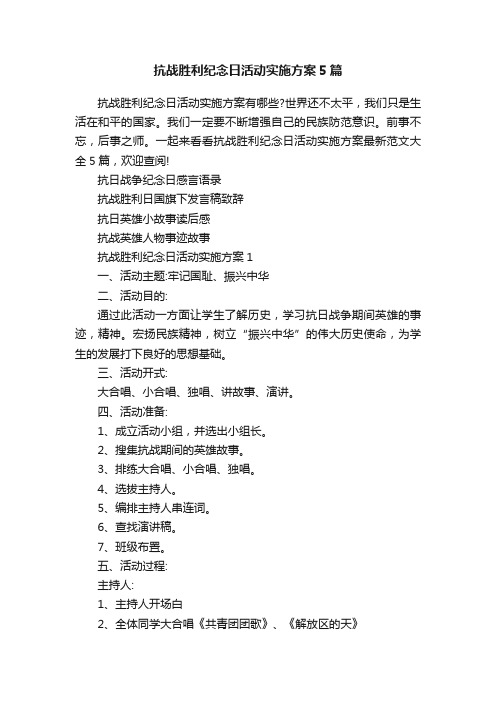 抗战胜利纪念日活动实施方案5篇

抗战胜利纪念日活动实施方案有哪些?世界还不太平，我们只是生活在和平的国家。我们一定要不断增强自己的民族防范意识。前事不忘，后事之师。一起来看看抗战胜利纪念日活动实施方案最新范文大全5篇，欢迎查阅!

抗日战争纪念日感言语录

抗战胜利日国旗下发言稿致辞

抗日英雄小故事读后感

抗战英雄人物事迹故事

抗战胜利纪念日活动实施方案1

一、活动主题:牢记国耻、振兴中华

二、活动目的:

通过此活动一方面让学生了解历史，学习抗日战争期间英雄的事迹，精神。宏扬民族精神，树立“振兴中华”的伟大历史使命，为学生的发展打下良好的思想基础。

三、活动开式:

大合唱、小合唱、独唱、讲故事、演讲。

四、活动准备:

1、成立活动小组，并选出小组长。

2、搜集抗战期间的英雄故事。

3、排练大合唱、小合唱、独唱。

4、选拔主持人。

5、编排主持人串连词。

6、查找演讲稿。

7、班级布置。

五、活动过程:

主持人:

1、主持人开场白

2、全体同学大合唱《共青团团歌》、《解放区的天》